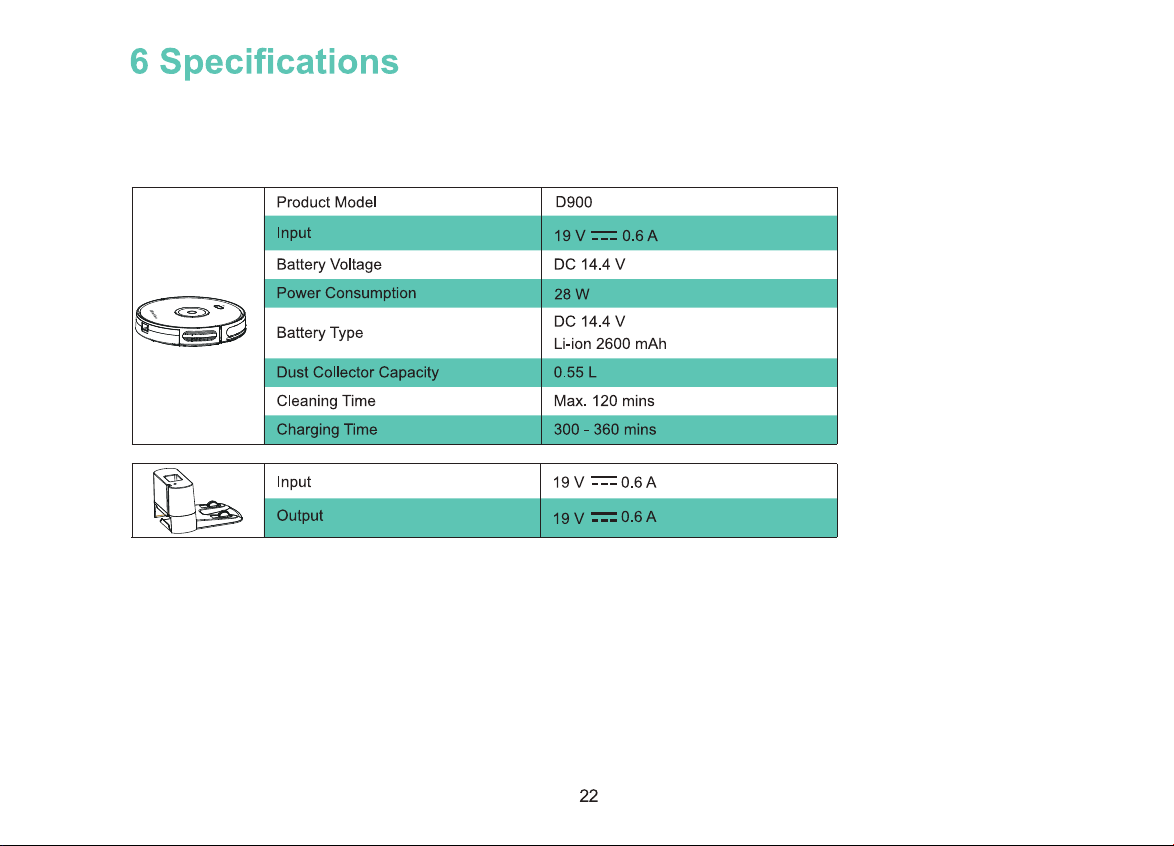 6 Specifications

| Product Model | D900 |
|---|---|
| Input | 19 V ⎓ 0.6 A |
| Battery Voltage | DC 14.4 V |
| Power Consumption | 28 W |
| Battery Type | DC 14.4 V Li-ion 2600 mAh |
| Dust Collector Capacity | 0.55 L |
| Cleaning Time | Max. 120 mins |
| Charging Time | 300 - 360 mins |

| Input | 19 V ⎓ 0.6 A |
|---|---|
| Output | 19 V ⎓ 0.6 A |

22